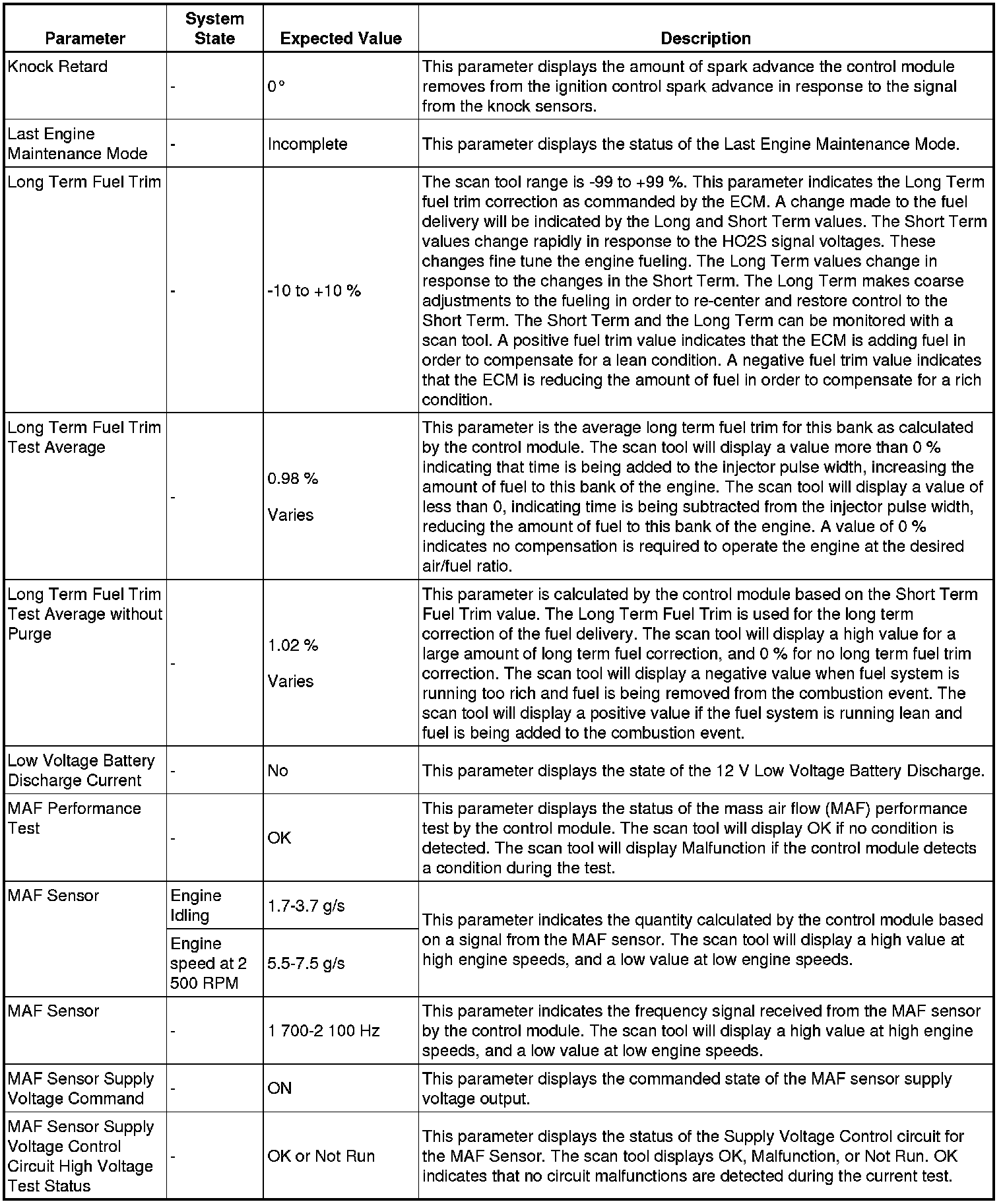 | Parameter | System State | Expected Value | Description |
|---|---|---|---|
| Knock Retard | - | 0° | This parameter displays the amount of spark advance the control module removes from the ignition control spark advance in response to the signal from the knock sensors. |
| Last Engine Maintenance Mode | - | Incomplete | This parameter displays the status of the Last Engine Maintenance Mode. |
| Long Term Fuel Trim | - | -10 to +10 % | The scan tool range is -99 to +99 %. This parameter indicates the Long Term fuel trim correction as commanded by the ECM. A change made to the fuel delivery will be indicated by the Long and Short Term values. The Short Term values change rapidly in response to the HO2S signal voltages. These changes fine tune the engine fueling. The Long Term values change in response to the changes in the Short Term. The Long Term makes coarse adjustments to the fueling in order to re-center and restore control to the Short Term. The Short Term and the Long Term can be monitored with a scan tool. A positive fuel trim value indicates that the ECM is adding fuel in order to compensate for a lean condition. A negative fuel trim value indicates that the ECM is reducing the amount of fuel in order to compensate for a rich condition. |
| Long Term Fuel Trim Test Average | - | 0.98 % Varies | This parameter is the average long term fuel trim for this bank as calculated by the control module. The scan tool will display a value more than 0 % indicating that time is being added to the injector pulse width, increasing the amount of fuel to this bank of the engine. The scan tool will display a value of less than 0, indicating time is being subtracted from the injector pulse width, reducing the amount of fuel to this bank of the engine. A value of 0 % indicates no compensation is required to operate the engine at the desired air/fuel ratio. |
| Long Term Fuel Trim Test Average without Purge | - | 1.02 % Varies | This parameter is calculated by the control module based on the Short Term Fuel Trim value. The Long Term Fuel Trim is used for the long term correction of the fuel delivery. The scan tool will display a high value for a large amount of long term fuel correction, and 0 % for no long term fuel trim correction. The scan tool will display a negative value when fuel system is running too rich and fuel is being removed from the combustion event. The scan tool will display a positive value if the fuel system is running lean and fuel is being added to the combustion event. |
| Low Voltage Battery Discharge Current | - | No | This parameter displays the state of the 12 V Low Voltage Battery Discharge. |
| MAF Performance Test | - | OK | This parameter displays the status of the mass air flow (MAF) performance test by the control module. The scan tool will display OK if no condition is detected. The scan tool will display Malfunction if the control module detects a condition during the test. |
| MAF Sensor | Engine Idling | 1.7-3.7 g/s | This parameter indicates the quantity calculated by the control module based on a signal from the MAF sensor. The scan tool will display a high value at high engine speeds, and a low value at low engine speeds. |
| | Engine speed at 2 500 RPM | 5.5-7.5 g/s | |
| MAF Sensor | - | 1 700-2 100 Hz | This parameter indicates the frequency signal received from the MAF sensor by the control module. The scan tool will display a high value at high engine speeds, and a low value at low engine speeds. |
| MAF Sensor Supply Voltage Command | - | ON | This parameter displays the commanded state of the MAF sensor supply voltage output. |
| MAF Sensor Supply Voltage Control Circuit High Voltage Test Status | - | OK or Not Run | This parameter displays the status of the Supply Voltage Control circuit for the MAF Sensor. The scan tool displays OK, Malfunction, or Not Run. OK indicates that no circuit malfunctions are detected during the current test. |